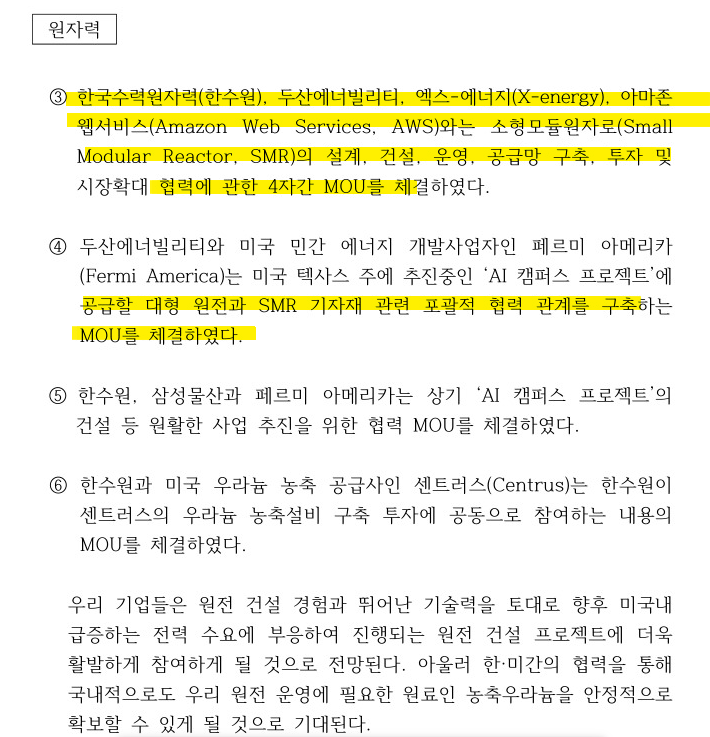 원자력

③ 한국수력원자력(한수원), 두산에너빌리티, 엑스-에너지(X-energy), 아마존 웹서비스(Amazon Web Services, AWS)와는 소형모듈원자로(Small Modular Reactor, SMR)의 설계, 건설, 운영, 공급망 구축, 투자 및 시장확대 협력에 관한 4자간 MOU를 체결하였다.

④ 두산에너빌리티와 미국 민간 에너지 개발사업자인 페르미 아메리카(Fermi America)는 미국 텍사스 주에 추진중인 ‘AI 캠퍼스 프로젝트’에 공급할 대형 원전과 SMR 기자재 관련 포괄적 협력 관계를 구축하는 MOU를 체결하였다.

⑤ 한수원, 삼성물산과 페르미 아메리카는 상기 ‘AI 캠퍼스 프로젝트’의 건설 등 원활한 사업 추진을 위한 협력 MOU를 체결하였다.

⑥ 한수원과 미국 우라늄 농축 공급사인 센트러스(Centrus)는 한수원이 센트러스의 우라늄 농축설비 구축 투자에 공동으로 참여하는 내용의 MOU를 체결하였다.

우리 기업들은 원전 건설 경험과 뛰어난 기술력을 토대로 향후 미국내 급증하는 전력 수요에 부응하여 진행되는 원전 건설 프로젝트에 더욱 활발하게 참여하게 될 것으로 전망된다. 아울러 한·미간의 협력을 통해 국내적으로도 우리 원전 운영에 필요한 원료인 농축우라늄을 안정적으로 확보할 수 있게 될 것으로 기대된다.